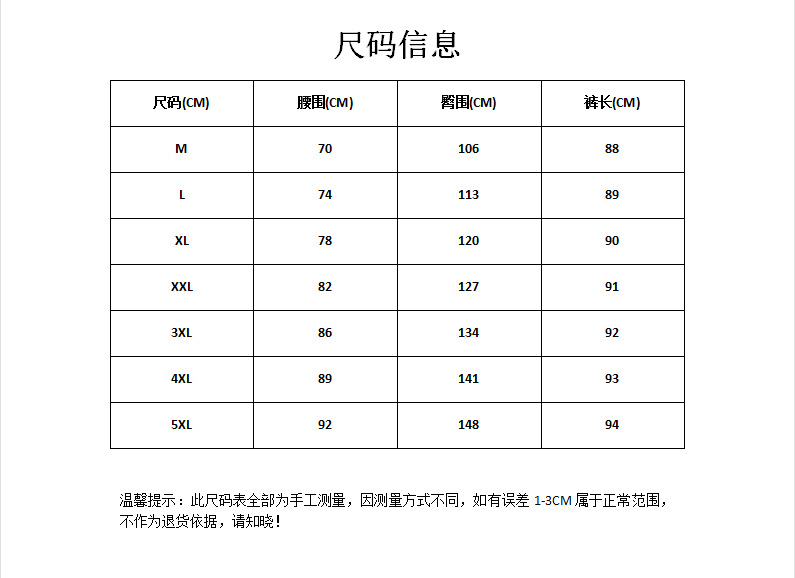 尺码信息

| 尺码(CM) | 腰围(CM) | 臀围(CM) | 裤长(CM) |
|---|---|---|---|
| M | 70 | 106 | 88 |
| L | 74 | 113 | 89 |
| XL | 78 | 120 | 90 |
| XXL | 82 | 127 | 91 |
| 3XL | 86 | 134 | 92 |
| 4XL | 89 | 141 | 93 |
| 5XL | 92 | 148 | 94 |

温馨提示：此尺码表全部为手工测量，因测量方式不同，如有误差 1-3CM 属于正常范围，不作为退货依据，请知晓！